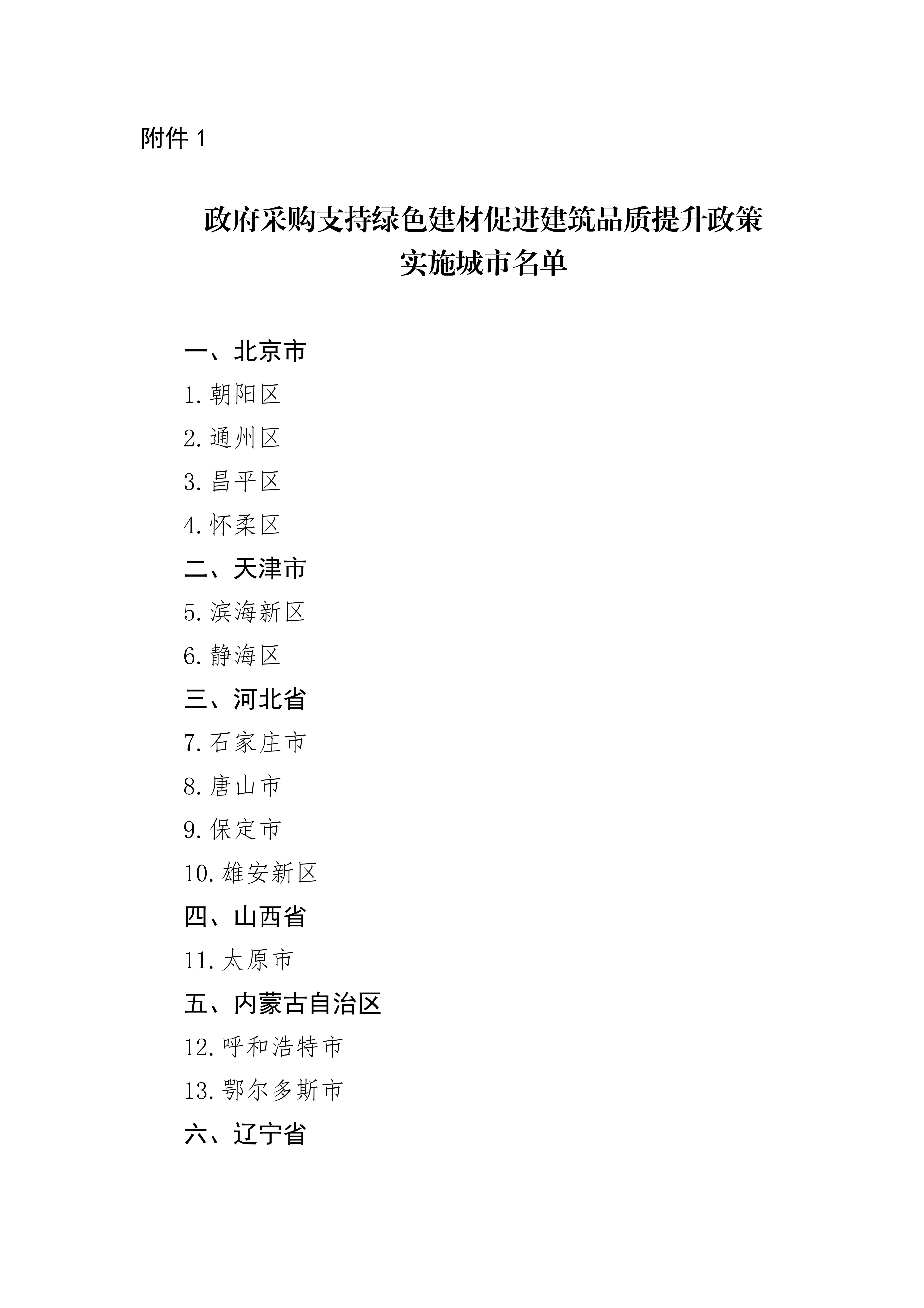 附件 1

政府采购支持绿色建材促进建筑品质提升政策实施城市名单

一、北京市

1. 朝阳区

2. 通州区

3. 昌平区

4. 怀柔区

二、天津市

5. 滨海新区

6. 静海区

三、河北省

7. 石家庄市

8. 唐山市

9. 保定市

10. 雄安新区

四、山西省

11. 太原市

五、内蒙古自治区

12. 呼和浩特市

13. 鄂尔多斯市

六、辽宁省